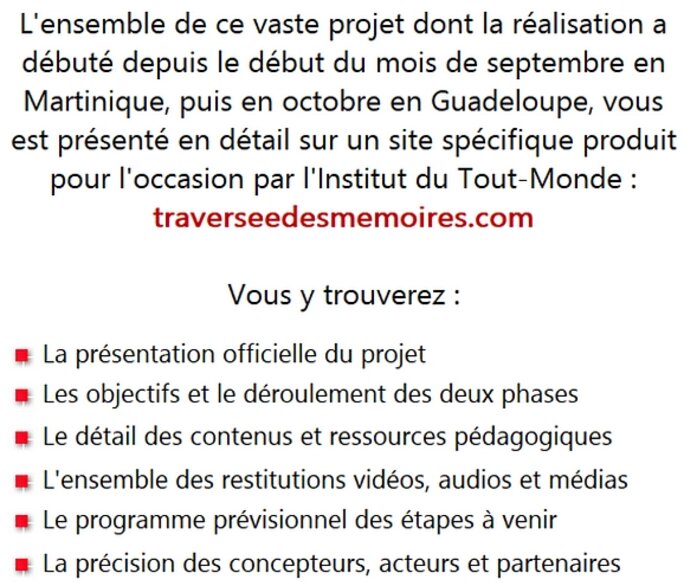 L'ensemble de ce vaste projet dont la réalisation a débuté depuis le début du mois de septembre en Martinique, puis en octobre en Guadeloupe, vous est présenté en détail sur un site spécifique produit pour l'occasion par l'Institut du Tout-Monde : traverseedesmemoires.com

Vous y trouverez :

- La présentation officielle du projet
- Les objectifs et le déroulement des deux phases
- Le détail des contenus et ressources pédagogiques
- L'ensemble des restitutions vidéos, audios et médias
- Le programme prévisionnel des étapes à venir
- La précision des concepteurs, acteurs et partenaires